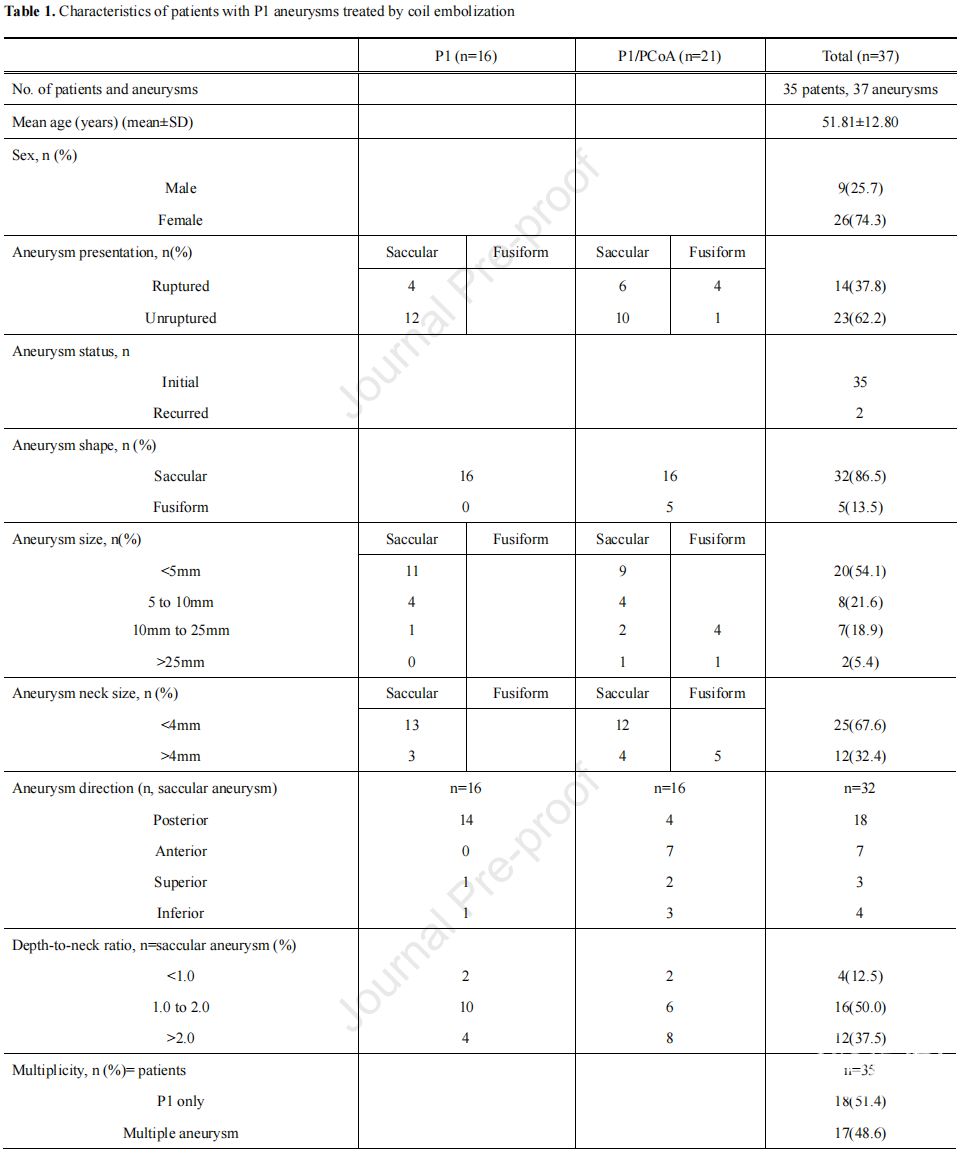 **Table 1.** Characteristics of patients with P1 aneurysms treated by coil embolization

| | P1 (n=16) | | P1/PCoA (n=21) | | Total (n=37) |
|---|---|---|---|---|---|
| No. of patients and aneurysms | | | | | 35 patents, 37 aneurysms |
| Mean age (years) (mean±SD) | | | | | 51.81±12.80 |
| Sex, n (%) | | | | | |
| Male | | | | | 9(25.7) |
| Female | | | | | 26(74.3) |
| Aneurysm presentation, n(%) | Saccular | Fusiform | Saccular | Fusiform | |
| Ruptured | 4 | | 6 | 4 | 14(37.8) |
| Unruptured | 12 | | 10 | 1 | 23(62.2) |
| Aneurysm status, n | | | | | |
| Initial | | | | | 35 |
| Recurred | | | | | 2 |
| Aneurysm shape, n (%) | | | | | |
| Saccular | 16 | | 16 | | 32(86.5) |
| Fusiform | 0 | | 5 | | 5(13.5) |
| Aneurysm size, n(%) | Saccular | Fusiform | Saccular | Fusiform | |
| <5mm | 11 | | 9 | | 20(54.1) |
| 5 to 10mm | 4 | | 4 | | 8(21.6) |
| 10mm to 25mm | 1 | | 2 | 4 | 7(18.9) |
| >25mm | 0 | | 1 | 1 | 2(5.4) |
| Aneurysm neck size, n (%) | Saccular | Fusiform | Saccular | Fusiform | |
| <4mm | 13 | | 12 | | 25(67.6) |
| >4mm | 3 | | 4 | 5 | 12(32.4) |
| Aneurysm direction (n, saccular aneurysm) | n=16 | | n=16 | | n=32 |
| Posterior | 14 | | 4 | | 18 |
| Anterior | 0 | | 7 | | 7 |
| Superior | 1 | | 2 | | 3 |
| Inferior | 1 | | 3 | | 4 |
| Depth-to-neck ratio, n=saccular aneurysm (%) | | | | | |
| <1.0 | 2 | | 2 | | 4(12.5) |
| 1.0 to 2.0 | 10 | | 6 | | 16(50.0) |
| >2.0 | 4 | | 8 | | 12(37.5) |
| Multiplicity, n (%)= patients | | | | | n=35 |
| P1 only | | | | | 18(51.4) |
| Multiple aneurysm | | | | | 17(48.6) |

Journal Pre-proof
Journal Pre-proof